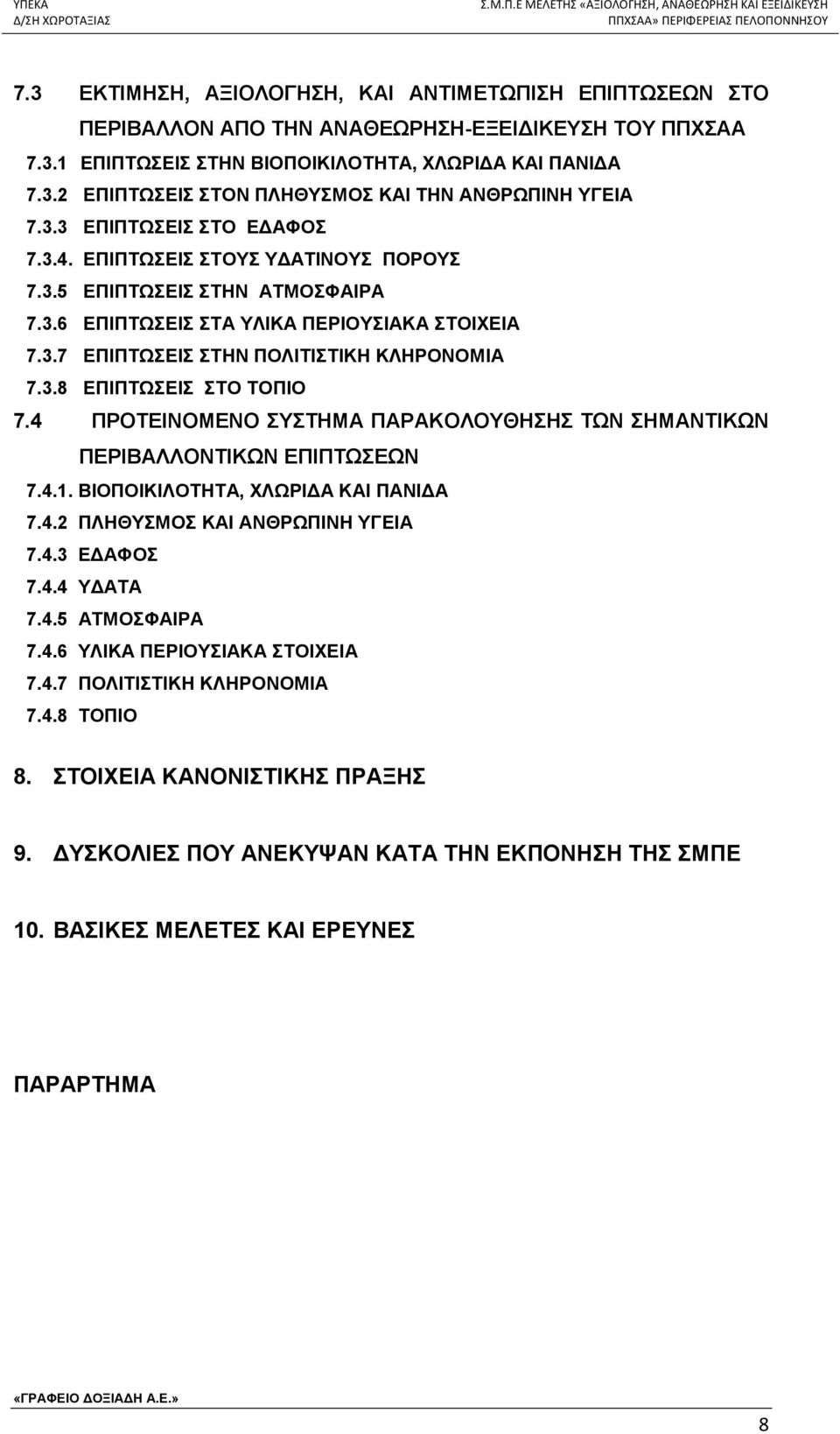 ΥΠΕΚΑ
Δ/ΣΗ ΧΩΡΟΤΑΞΙΑΣ

Σ.Μ.Π.Ε ΜΕΛΕΤΗΣ «ΑΞΙΟΛΟΓΗΣΗ, ΑΝΑΘΕΩΡΗΣΗ ΚΑΙ ΕΞΕΙΔΙΚΕΥΣΗ
ΠΠΧΣΑΑ» ΠΕΡΙΦΕΡΕΙΑΣ ΠΕΛΟΠΟΝΝΗΣΟΥ

7.3 ΕΚΤΙΜΗΣΗ, ΑΞΙΟΛΟΓΗΣΗ, ΚΑΙ ΑΝΤΙΜΕΤΩΠΙΣΗ ΕΠΙΠΤΩΣΕΩΝ ΣΤΟ ΠΕΡΙΒΑΛΛΟΝ ΑΠΟ ΤΗΝ ΑΝΑΘΕΩΡΗΣΗ-ΕΞΕΙΔΙΚΕΥΣΗ ΤΟΥ ΠΠΧΣΑΑ

7.3.1 ΕΠΙΠΤΩΣΕΙΣ ΣΤΗΝ ΒΙΟΠΟΙΚΙΛΟΤΗΤΑ, ΧΛΩΡΙΔΑ ΚΑΙ ΠΑΝΙΔΑ

7.3.2 ΕΠΙΠΤΩΣΕΙΣ ΣΤΟΝ ΠΛΗΘΥΣΜΟΣ ΚΑΙ ΤΗΝ ΑΝΘΡΩΠΙΝΗ ΥΓΕΙΑ

7.3.3 ΕΠΙΠΤΩΣΕΙΣ ΣΤΟ ΕΔΑΦΟΣ

7.3.4. ΕΠΙΠΤΩΣΕΙΣ ΣΤΟΥΣ ΥΔΑΤΙΝΟΥΣ ΠΟΡΟΥΣ

7.3.5 ΕΠΙΠΤΩΣΕΙΣ ΣΤΗΝ ΑΤΜΟΣΦΑΙΡΑ

7.3.6 ΕΠΙΠΤΩΣΕΙΣ ΣΤΑ ΥΛΙΚΑ ΠΕΡΙΟΥΣΙΑΚΑ ΣΤΟΙΧΕΙΑ

7.3.7 ΕΠΙΠΤΩΣΕΙΣ ΣΤΗΝ ΠΟΛΙΤΙΣΤΙΚΗ ΚΛΗΡΟΝΟΜΙΑ

7.3.8 ΕΠΙΠΤΩΣΕΙΣ ΣΤΟ ΤΟΠΙΟ

7.4 ΠΡΟΤΕΙΝΟΜΕΝΟ ΣΥΣΤΗΜΑ ΠΑΡΑΚΟΛΟΥΘΗΣΗΣ ΤΩΝ ΣΗΜΑΝΤΙΚΩΝ ΠΕΡΙΒΑΛΛΟΝΤΙΚΩΝ ΕΠΙΠΤΩΣΕΩΝ

7.4.1. ΒΙΟΠΟΙΚΙΛΟΤΗΤΑ, ΧΛΩΡΙΔΑ ΚΑΙ ΠΑΝΙΔΑ

7.4.2 ΠΛΗΘΥΣΜΟΣ ΚΑΙ ΑΝΘΡΩΠΙΝΗ ΥΓΕΙΑ

7.4.3 ΕΔΑΦΟΣ

7.4.4 ΥΔΑΤΑ

7.4.5 ΑΤΜΟΣΦΑΙΡΑ

7.4.6 ΥΛΙΚΑ ΠΕΡΙΟΥΣΙΑΚΑ ΣΤΟΙΧΕΙΑ

7.4.7 ΠΟΛΙΤΙΣΤΙΚΗ ΚΛΗΡΟΝΟΜΙΑ

7.4.8 ΤΟΠΙΟ

8. ΣΤΟΙΧΕΙΑ ΚΑΝΟΝΙΣΤΙΚΗΣ ΠΡΑΞΗΣ

9. ΔΥΣΚΟΛΙΕΣ ΠΟΥ ΑΝΕΚΥΨΑΝ ΚΑΤΑ ΤΗΝ ΕΚΠΟΝΗΣΗ ΤΗΣ ΣΜΠΕ

10. ΒΑΣΙΚΕΣ ΜΕΛΕΤΕΣ ΚΑΙ ΕΡΕΥΝΕΣ

ΠΑΡΑΡΤΗΜΑ

«ΓΡΑΦΕΙΟ ΔΟΞΙΑΔΗ Α.Ε.»

8